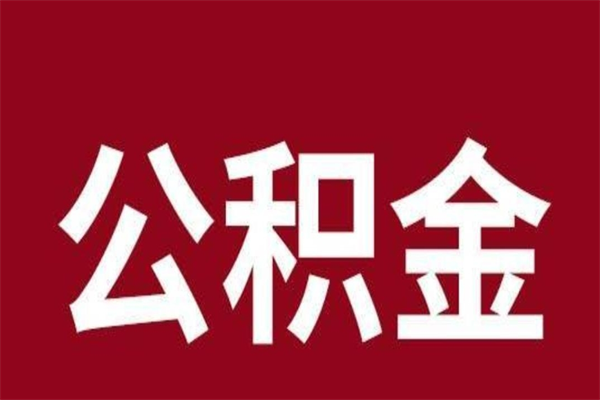 公积金